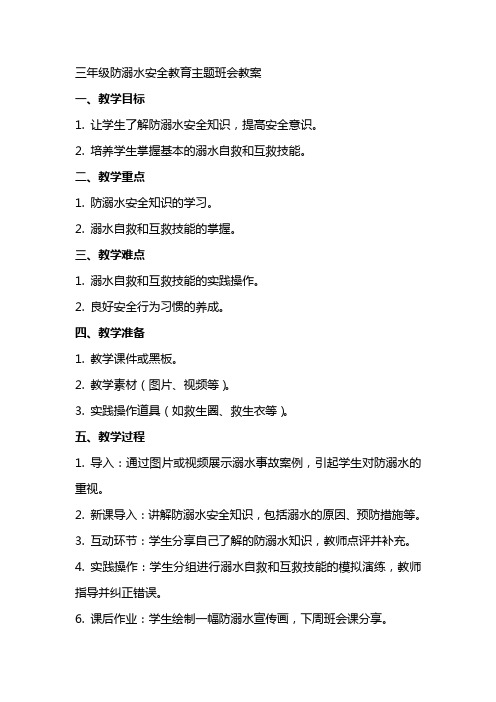 三年级防溺水安全教育主题班会教案

一、教学目标

1. 让学生了解防溺水安全知识，提高安全意识。

2. 培养学生掌握基本的溺水自救和互救技能。

二、教学重点

1. 防溺水安全知识的学习。

2. 溺水自救和互救技能的掌握。

三、教学难点

1. 溺水自救和互救技能的实践操作。

2. 良好安全行为习惯的养成。

四、教学准备

1. 教学课件或黑板。

2. 教学素材（图片、视频等）。

3. 实践操作道具（如救生圈、救生衣等）。

五、教学过程

1. 导入：通过图片或视频展示溺水事故案例，引起学生对防溺水的重视。

2. 新课导入：讲解防溺水安全知识，包括溺水的原因、预防措施等。

3. 互动环节：学生分享自己了解的防溺水知识，教师点评并补充。

4. 实践操作：学生分组进行溺水自救和互救技能的模拟演练，教师指导并纠正错误。

6. 课后作业：学生绘制一幅防溺水宣传画，下周班会课分享。